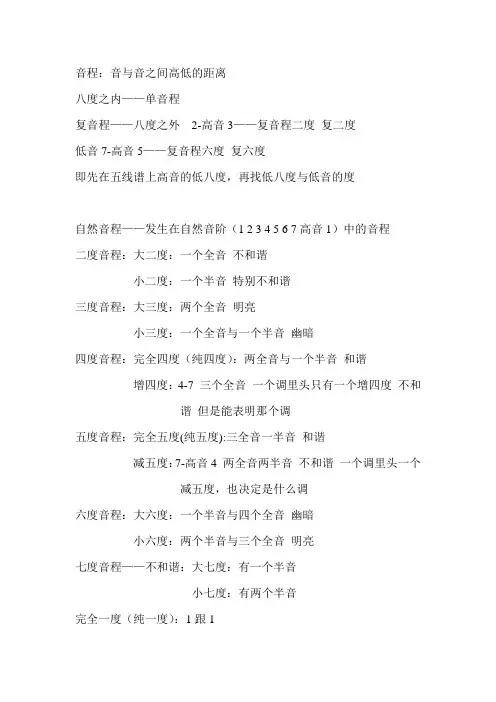 音程：音与音之间高低的距离

八度之内——单音程

复音程——八度之外　2-高音 3——复音程二度 复二度

低音 7-高音 5——复音程六度 复六度

即先在五线谱上高音的低八度，再找低八度与低音的度

自然音程——发生在自然音阶（1 2 3 4 5 6 7 高音 1）中的音程

二度音程：大二度：一个全音 不和谐

小二度：一个半音 特别不和谐

三度音程：大三度：两个全音 明亮

小三度：一个全音与一个半音 幽暗

四度音程：完全四度（纯四度）：两全音与一个半音 和谐

增四度：4-7 三个全音 一个调里头只有一个增四度 不和谐 但是能表明那个调

五度音程：完全五度(纯五度):三全音一半音 和谐

减五度：7-高音 4 两全音两半音 不和谐 一个调里头一个减五度，也决定是什么调

六度音程：大六度：一个半音与四个全音 幽暗

小六度：两个半音与三个全音 明亮

七度音程——不和谐：大七度：有一个半音

小七度：有两个半音

完全一度（纯一度）：1 跟 1